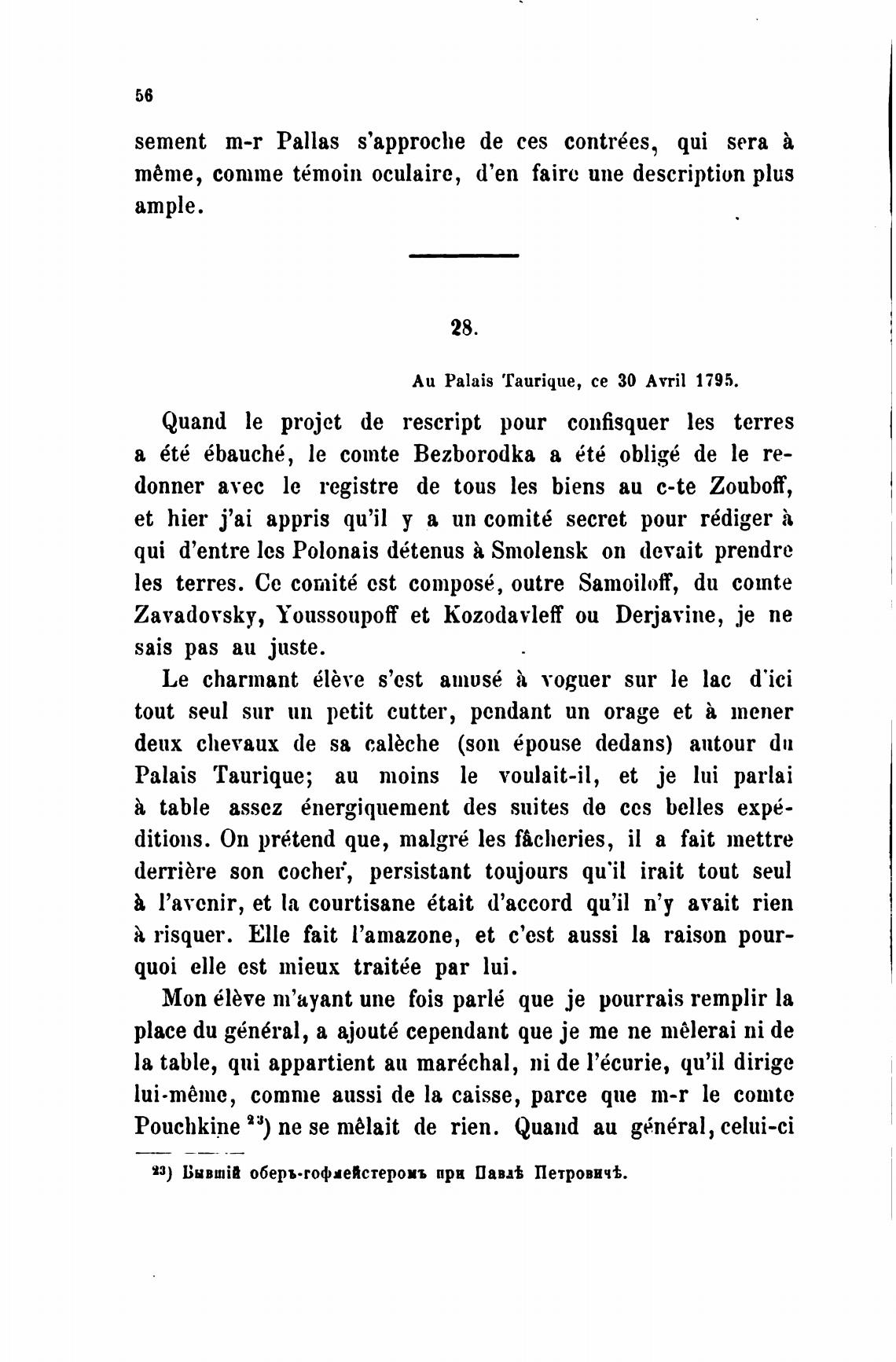 56

sement m-r Pallas s'approche de ces contrées, qui sera à même, comme témoin oculaire, d'en faire une description plus ample.

28.

Au Palais Taurique, ce 30 Avril 1795.

Quand le projet de rescript pour confisquer les terres a été ébauché, le comte Bezborodka a été obligé de le redonner avec le registre de tous les biens au c-te Zouboff, et hier j'ai appris qu'il y a un comité secret pour rédiger à qui d'entre les Polonais détenus à Smolensk on devait prendre les terres. Ce comité est composé, outre Samoiloff, du comte Zavadovsky, Youssoupoff et Kozodavleff ou Derjavine, je ne sais pas au juste.

Le charmant élève s'est amusé à voguer sur le lac d'ici tout seul sur un petit cutter, pendant un orage et à mener deux chevaux de sa calèche (son épouse dedans) autour du Palais Taurique; au moins le voulait-il, et je lui parlai à table assez énergiquement des suites de ces belles expéditions. On prétend que, malgré les fâcheries, il a fait mettre derrière son cocher, persistant toujours qu'il irait tout seul à l'avenir, et la courtisane était d'accord qu'il n'y avait rien à risquer. Elle fait l'amazone, et c'est aussi la raison pourquoi elle est mieux traitée par lui.

Mon élève m'ayant une fois parlé que je pourrais remplir la place du général, a ajouté cependant que je me ne mêlerai ni de la table, qui appartient au maréchal, ni de l'écurie, qu'il dirige lui-même, comme aussi de la caisse, parce que m-r le comte Pouchkine $^{23}$) ne se mêlait de rien. Quand au général, celui-ci

$^{23}$) Бывшій оберъ-гофмейстеромъ при Павлѣ Петровичѣ.